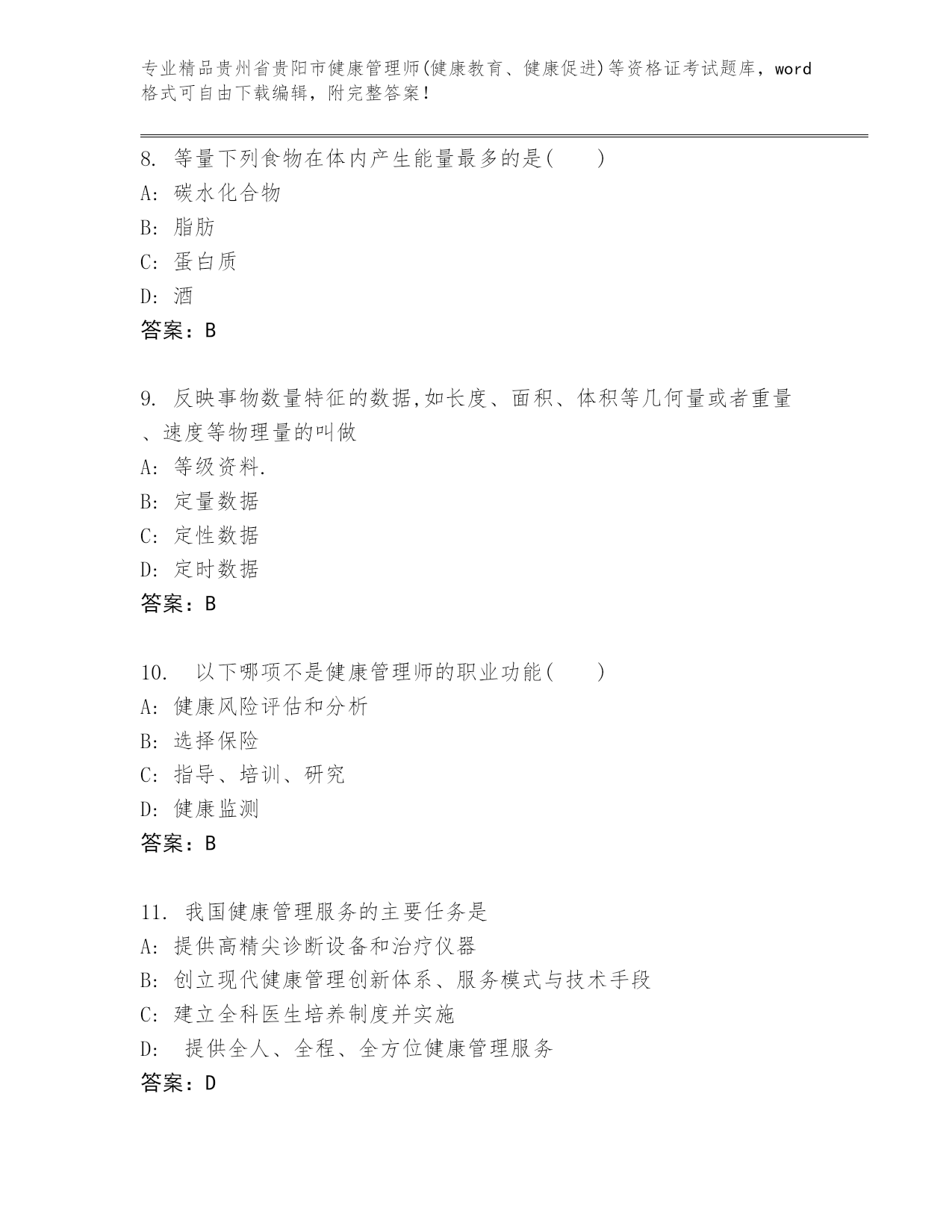 专业精品贵州省贵阳市健康管理师(健康教育、健康促进)等资格证考试题库，word格式可自由下载编辑，附完整答案！

8. 等量下列食物在体内产生能量最多的是(　　)
A: 碳水化合物
B: 脂肪
C: 蛋白质
D: 酒
答案：B

9. 反映事物数量特征的数据,如长度、面积、体积等几何量或者重量、速度等物理量的叫做
A: 等级资料.
B: 定量数据
C: 定性数据
D: 定时数据
答案：B

10. 以下哪项不是健康管理师的职业功能(　　)
A: 健康风险评估和分析
B: 选择保险
C: 指导、培训、研究
D: 健康监测
答案：B

11. 我国健康管理服务的主要任务是
A: 提供高精尖诊断设备和治疗仪器
B: 创立现代健康管理创新体系、服务模式与技术手段
C: 建立全科医生培养制度并实施
D: 提供全人、全程、全方位健康管理服务
答案：D